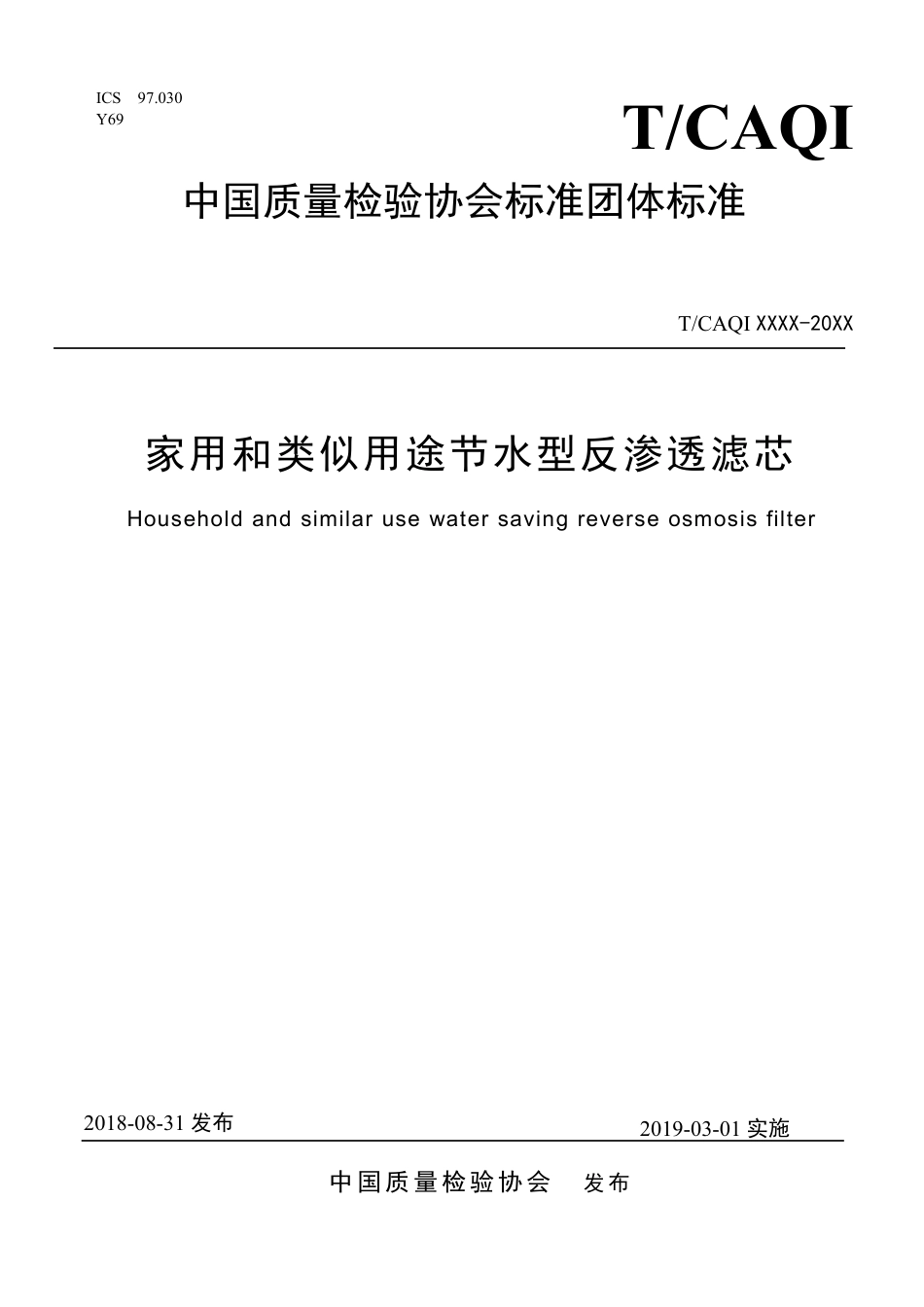 ICS 97.030
Y69

T/CAQI

中国质量检验协会标准团体标准

T/CAQI XXXX-20XX

家用和类似用途节水型反渗透滤芯

Household and similar use water saving reverse osmosis filter

2018-08-31 发布

2019-03-01 实施

中国质量检验协会 发布